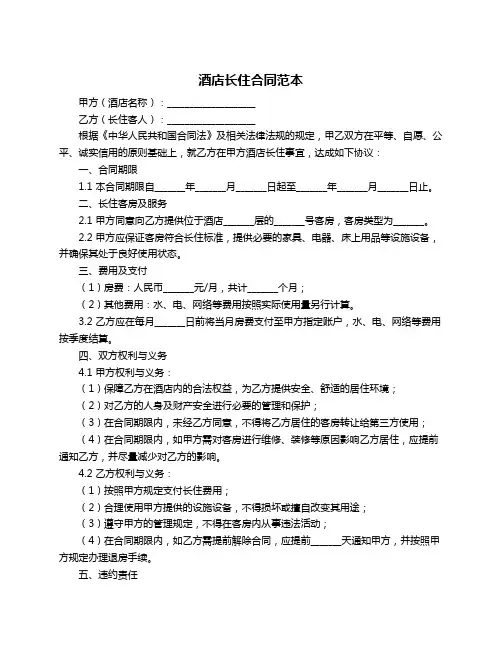 酒店长住合同范本

甲方（酒店名称）：__________________

乙方（长住客人）：__________________

根据《中华人民共和国合同法》及相关法律法规的规定，甲乙双方在平等、自愿、公平、诚实信用的原则基础上，就乙方在甲方酒店长住事宜，达成如下协议：

一、合同期限

1.1 本合同期限自______年______月______日起至______年______月______日止。

二、长住客房及服务

2.1 甲方同意向乙方提供位于酒店______层的______号客房，客房类型为______。

2.2 甲方应保证客房符合长住标准，提供必要的家具、电器、床上用品等设施设备，并确保其处于良好使用状态。

三、费用及支付

（1）房费：人民币______元/月，共计______个月；

（2）其他费用：水、电、网络等费用按照实际使用量另行计算。

3.2 乙方应在每月______日前将当月房费支付至甲方指定账户，水、电、网络等费用按季度结算。

四、双方权利与义务

4.1 甲方权利与义务：

（1）保障乙方在酒店内的合法权益，为乙方提供安全、舒适的居住环境；

（2）对乙方的人身及财产安全进行必要的管理和保护；

（3）在合同期限内，未经乙方同意，不得将乙方居住的客房转让给第三方使用；

（4）在合同期限内，如甲方需对客房进行维修、装修等原因影响乙方居住，应提前通知乙方，并尽量减少对乙方的影响。

4.2 乙方权利与义务：

（1）按照甲方规定支付长住费用；

（2）合理使用甲方提供的设施设备，不得损坏或擅自改变其用途；

（3）遵守甲方的管理规定，不得在客房内从事违法活动；

（4）在合同期限内，如乙方需提前解除合同，应提前______天通知甲方，并按照甲方规定办理退房手续。

五、违约责任